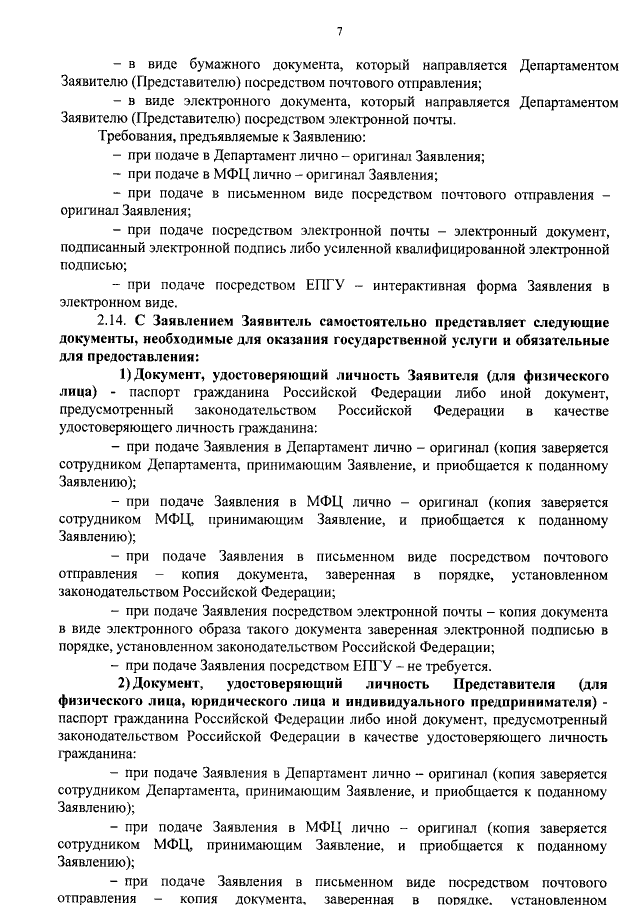 7

– в виде бумажного документа, который направляется Департаментом Заявителю (Представителю) посредством почтового отправления;

– в виде электронного документа, который направляется Департаментом Заявителю (Представителю) посредством электронной почты.

Требования, предъявляемые к Заявлению:

– при подаче в Департамент лично – оригинал Заявления;

– при подаче в МФЦ лично – оригинал Заявления;

– при подаче в письменном виде посредством почтового отправления – оригинал Заявления;

– при подаче посредством электронной почты – электронный документ, подписанный электронной подпись либо усиленной квалифицированной электронной подписью;

– при подаче посредством ЕПГУ – интерактивная форма Заявления в электронном виде.

2.14. С Заявлением Заявитель самостоятельно представляет следующие документы, необходимые для оказания государственной услуги и обязательные для предоставления:

1) Документ, удостоверяющий личность Заявителя (для физического лица) - паспорт гражданина Российской Федерации либо иной документ, предусмотренный законодательством Российской Федерации в качестве удостоверяющего личность гражданина:

– при подаче Заявления в Департамент лично – оригинал (копия заверяется сотрудником Департамента, принимающим Заявление, и приобщается к поданному Заявлению);

– при подаче Заявления в МФЦ лично – оригинал (копия заверяется сотрудником МФЦ, принимающим Заявление, и приобщается к поданному Заявлению);

– при подаче Заявления в письменном виде посредством почтового отправления – копия документа, заверенная в порядке, установленном законодательством Российской Федерации;

– при подаче Заявления посредством электронной почты – копия документа в виде электронного образа такого документа заверенная электронной подписью в порядке, установленном законодательством Российской Федерации;

– при подаче Заявления посредством ЕПГУ – не требуется.

2) Документ, удостоверяющий личность Представителя (для физического лица, юридического лица и индивидуального предпринимателя) - паспорт гражданина Российской Федерации либо иной документ, предусмотренный законодательством Российской Федерации в качестве удостоверяющего личность гражданина:

– при подаче Заявления в Департамент лично – оригинал (копия заверяется сотрудником Департамента, принимающим Заявление, и приобщается к поданному Заявлению);

– при подаче Заявления в МФЦ лично – оригинал (копия заверяется сотрудником МФЦ, принимающим Заявление, и приобщается к поданному Заявлению);

– при подаче Заявления в письменном виде посредством почтового отправления – копия документа, заверенная в порядке, установленном